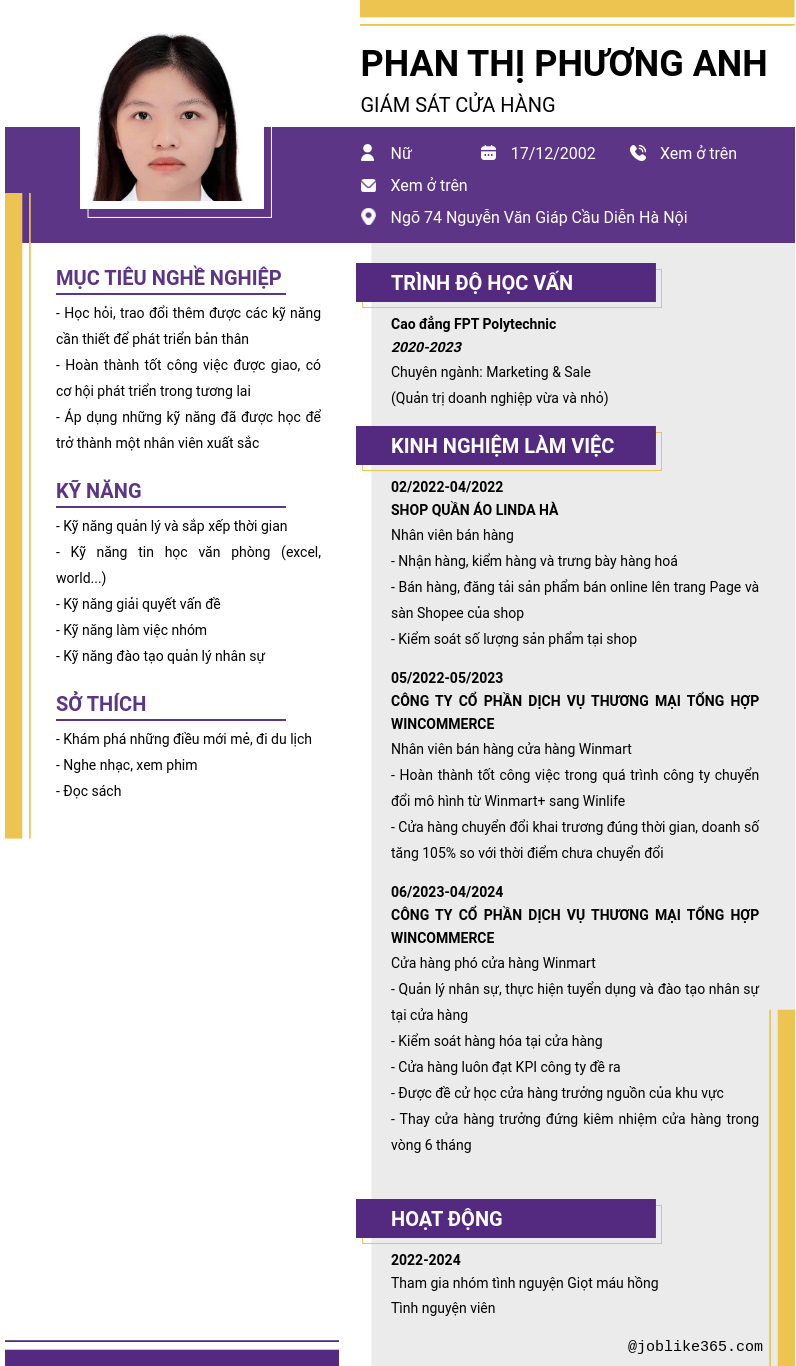 PHAN THỊ PHƯƠNG ANH
GIÁM SÁT CỬA HÀNG

Nữ
17/12/2002
Xem ở trên
Xem ở trên
Ngõ 74 Nguyễn Văn Giáp Cầu Diễn Hà Nội

MỤC TIÊU NGHỀ NGHIỆP
- Học hỏi, trao đổi thêm được các kỹ năng cần thiết để phát triển bản thân
- Hoàn thành tốt công việc được giao, có cơ hội phát triển trong tương lai
- Áp dụng những kỹ năng đã được học để trở thành một nhân viên xuất sắc

KỸ NĂNG
- Kỹ năng quản lý và sắp xếp thời gian
- Kỹ năng tin học văn phòng (excel, world...)
- Kỹ năng giải quyết vấn đề
- Kỹ năng làm việc nhóm
- Kỹ năng đào tạo quản lý nhân sự

SỞ THÍCH
- Khám phá những điều mới mẻ, đi du lịch
- Nghe nhạc, xem phim
- Đọc sách

TRÌNH ĐỘ HỌC VẤN
Cao đẳng FPT Polytechnic
2020-2023
Chuyên ngành: Marketing & Sale
(Quản trị doanh nghiệp vừa và nhỏ)

KINH NGHIỆM LÀM VIỆC
02/2022-04/2022
SHOP QUẦN ÁO LINDA HÀ
Nhân viên bán hàng
- Nhận hàng, kiểm hàng và trưng bày hàng hoá
- Bán hàng, đăng tải sản phẩm bán online lên trang Page và sàn Shopee của shop
- Kiểm soát số lượng sản phẩm tại shop

05/2022-05/2023
CÔNG TY CỔ PHẦN DỊCH VỤ THƯƠNG MẠI TỔNG HỢP WINCOMMERCE
Nhân viên bán hàng cửa hàng Winmart
- Hoàn thành tốt công việc trong quá trình công ty chuyển đổi mô hình từ Winmart+ sang Winlife
- Cửa hàng chuyển đổi khai trương đúng thời gian, doanh số tăng 105% so với thời điểm chưa chuyển đổi

06/2023-04/2024
CÔNG TY CỔ PHẦN DỊCH VỤ THƯƠNG MẠI TỔNG HỢP WINCOMMERCE
Cửa hàng phó cửa hàng Winmart
- Quản lý nhân sự, thực hiện tuyển dụng và đào tạo nhân sự tại cửa hàng
- Kiểm soát hàng hóa tại cửa hàng
- Cửa hàng luôn đạt KPI công ty đề ra
- Được đề cử học cửa hàng trưởng nguồn của khu vực
- Thay cửa hàng trưởng đứng kiêm nhiệm cửa hàng trong vòng 6 tháng

HOẠT ĐỘNG
2022-2024
Tham gia nhóm tình nguyện Giọt máu hồng
Tình nguyện viên

@joblike365.com